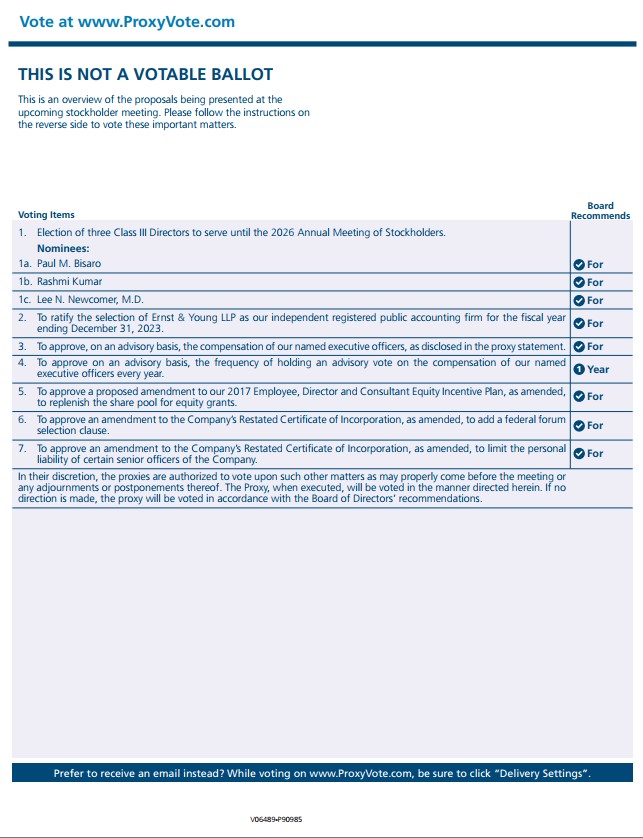 Vote at www.ProxyVote.com

THIS IS NOT A VOTABLE BALLOT

This is an overview of the proposals being presented at the upcoming stockholder meeting. Please follow the instructions on the reverse side to vote these important matters.

| Voting Items | Board Recommends |
|---|---|
| 1. Election of three Class III Directors to serve until the 2026 Annual Meeting of Stockholders. Nominees: | |
| 1a. Paul M. Bisaro | For |
| 1b. Rashmi Kumar | For |
| 1c. Lee N. Newcomer, M.D. | For |
| 2. To ratify the selection of Ernst & Young LLP as our independent registered public accounting firm for the fiscal year ending December 31, 2023. | For |
| 3. To approve, on an advisory basis, the compensation of our named executive officers, as disclosed in the proxy statement. | For |
| 4. To approve on an advisory basis, the frequency of holding an advisory vote on the compensation of our named executive officers every year. | 1 Year |
| 5. To approve a proposed amendment to our 2017 Employee, Director and Consultant Equity Incentive Plan, as amended, to replenish the share pool for equity grants. | For |
| 6. To approve an amendment to the Company's Restated Certificate of Incorporation, as amended, to add a federal forum selection clause. | For |
| 7. To approve an amendment to the Company's Restated Certificate of Incorporation, as amended, to limit the personal liability of certain senior officers of the Company. | For |

In their discretion, the proxies are authorized to vote upon such other matters as may properly come before the meeting or any adjournments or postponements thereof. The Proxy, when executed, will be voted in the manner directed herein. If no direction is made, the proxy will be voted in accordance with the Board of Directors' recommendations.

Prefer to receive an email instead? While voting on www.ProxyVote.com, be sure to click "Delivery Settings".

V06489-P90985